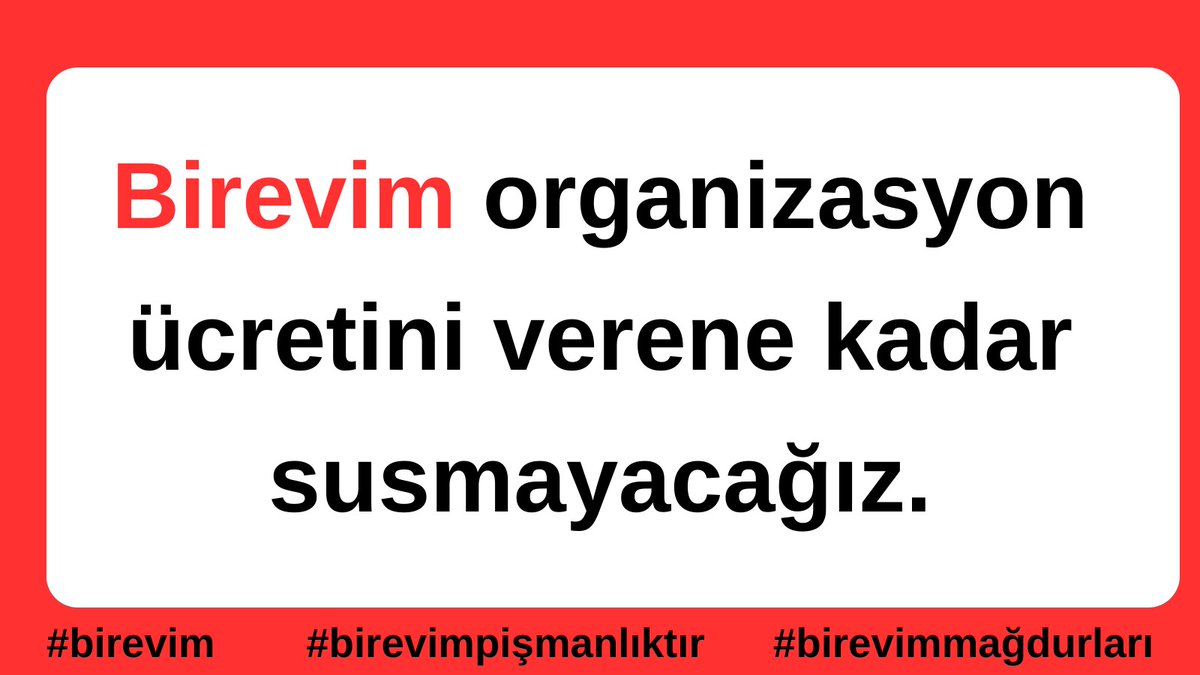 Birevim organizasyon ücretini verene kadar susmayacağız.

#birevim #birevimpişmanlıktır #birevimmağdurları